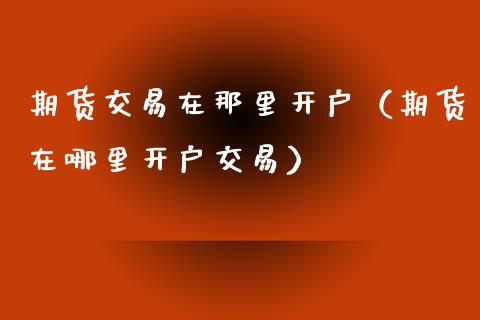 期货交易在那里开户（期货在哪里开户交易）